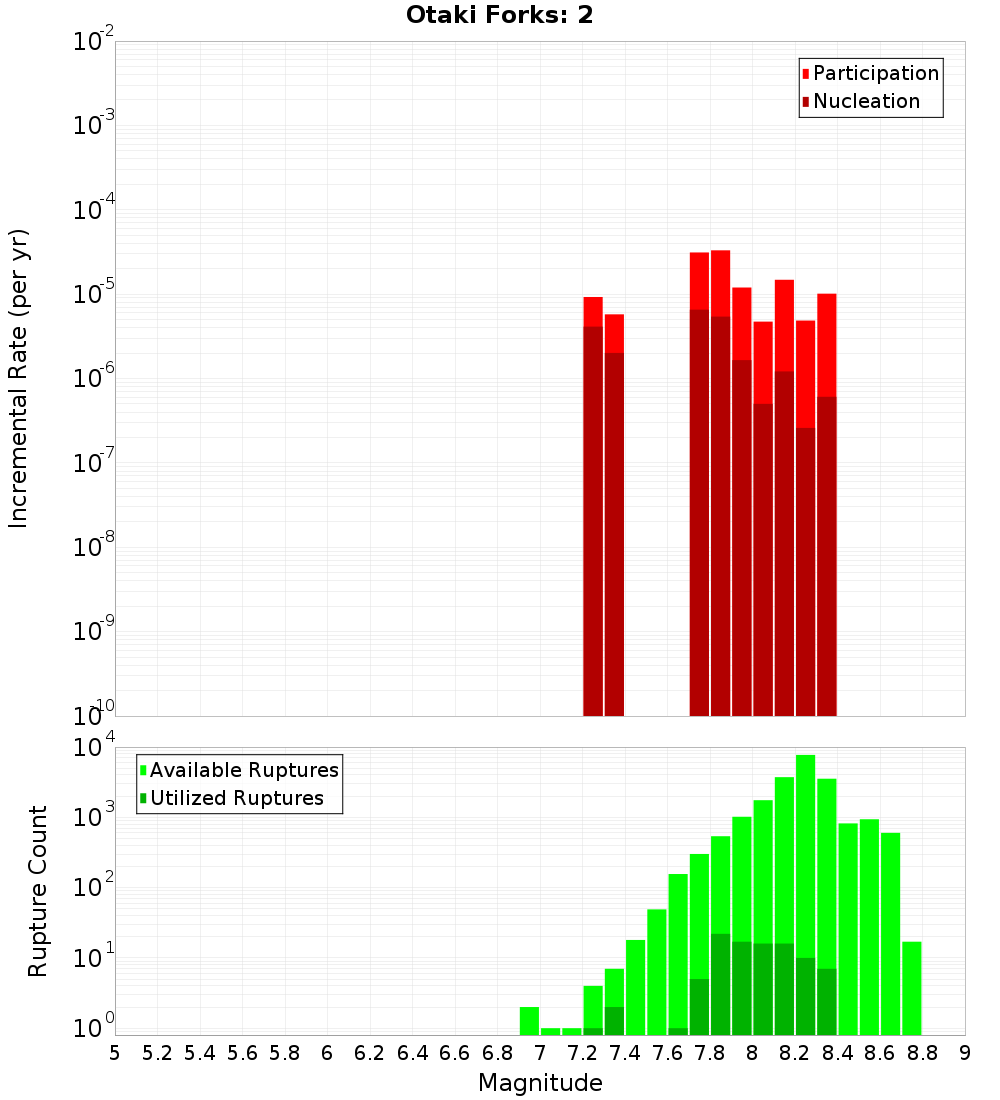 Otaki Forks: 2

Participation
Nucleation

Incremental Rate (per yr)

$10^{-2}$
$10^{-3}$
$10^{-4}$
$10^{-5}$
$10^{-6}$
$10^{-7}$
$10^{-8}$
$10^{-9}$
$10^{-10}$

Available Ruptures
Utilized Ruptures

Rupture Count

$10^{4}$
$10^{3}$
$10^{2}$
$10^{1}$
$10^{0}$

5 5.2 5.4 5.6 5.8 6 6.2 6.4 6.6 6.8 7 7.2 7.4 7.6 7.8 8 8.2 8.4 8.6 8.8 9

Magnitude